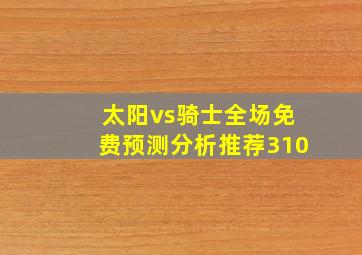 太阳vs骑士全场免费预测分析推荐310